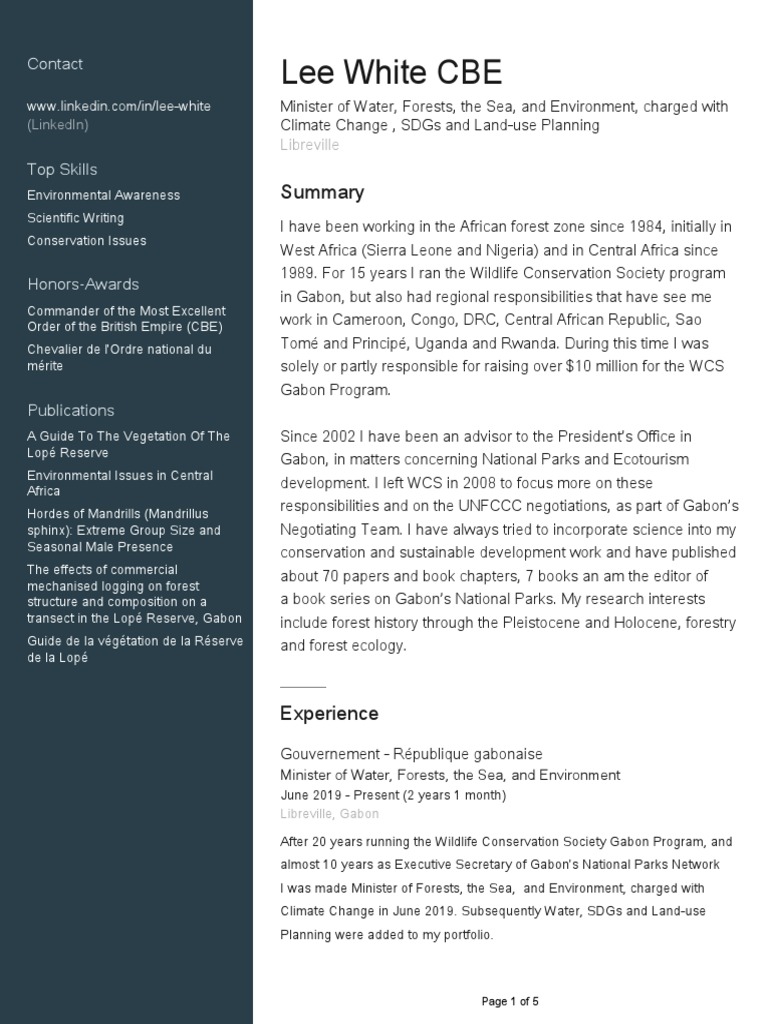 Contact

www.linkedin.com/in/lee-white (LinkedIn)

Top Skills

Environmental Awareness
Scientific Writing
Conservation Issues

Honors-Awards

Commander of the Most Excellent Order of the British Empire (CBE)
Chevalier de l'Ordre national du mérite

Publications

A Guide To The Vegetation Of The Lopé Reserve
Environmental Issues in Central Africa
Hordes of Mandrills (Mandrillus sphinx): Extreme Group Size and Seasonal Male Presence
The effects of commercial mechanised logging on forest structure and composition on a transect in the Lopé Reserve, Gabon
Guide de la végétation de la Réserve de la Lopé

Lee White CBE

Minister of Water, Forests, the Sea, and Environment, charged with Climate Change , SDGs and Land-use Planning
Libreville

Summary

I have been working in the African forest zone since 1984, initially in West Africa (Sierra Leone and Nigeria) and in Central Africa since 1989. For 15 years I ran the Wildlife Conservation Society program in Gabon, but also had regional responsibilities that have see me work in Cameroon, Congo, DRC, Central African Republic, Sao Tomé and Principé, Uganda and Rwanda. During this time I was solely or partly responsible for raising over $10 million for the WCS Gabon Program.

Since 2002 I have been an advisor to the President's Office in Gabon, in matters concerning National Parks and Ecotourism development. I left WCS in 2008 to focus more on these responsibilities and on the UNFCCC negotiations, as part of Gabon's Negotiating Team. I have always tried to incorporate science into my conservation and sustainable development work and have published about 70 papers and book chapters, 7 books an am the editor of a book series on Gabon's National Parks. My research interests include forest history through the Pleistocene and Holocene, forestry and forest ecology.

Experience

Gouvernement - République gabonaise
Minister of Water, Forests, the Sea, and Environment
June 2019 - Present (2 years 1 month)
Libreville, Gabon

After 20 years running the Wildlife Conservation Society Gabon Program, and almost 10 years as Executive Secretary of Gabon's National Parks Network I was made Minister of Forests, the Sea, and Environment, charged with Climate Change in June 2019. Subsequently Water, SDGs and Land-use Planning were added to my portfolio.

Page 1 of 5